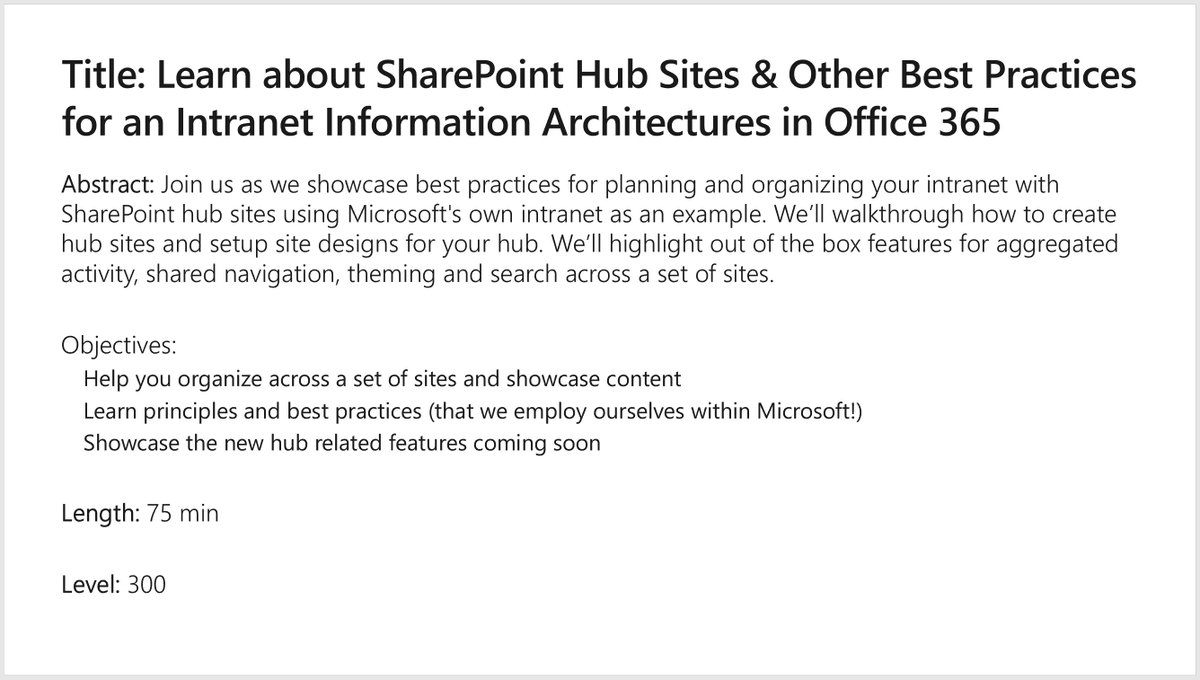 Title: Learn about SharePoint Hub Sites & Other Best Practices for an Intranet Information Architectures in Office 365

Abstract: Join us as we showcase best practices for planning and organizing your intranet with SharePoint hub sites using Microsoft's own intranet as an example. We'll walkthrough how to create hub sites and setup site designs for your hub. We'll highlight out of the box features for aggregated activity, shared navigation, theming and search across a set of sites.

Objectives:
Help you organize across a set of sites and showcase content
Learn principles and best practices (that we employ ourselves within Microsoft!)
Showcase the new hub related features coming soon

Length: 75 min

Level: 300